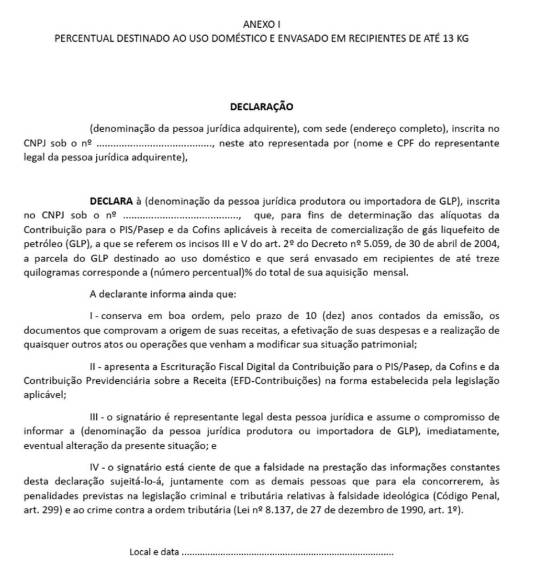 ANEXO I
PERCENTUAL DESTINADO AO USO DOMÉSTICO E ENVASADO EM RECIPIENTES DE ATÉ 13 KG

DECLARAÇÃO

(denominação da pessoa jurídica adquirente), com sede (endereço completo), inscrita no CNPJ sob o nº ........................................, neste ato representada por (nome e CPF do representante legal da pessoa jurídica adquirente),

DECLARA à (denominação da pessoa jurídica produtora ou importadora de GLP), inscrita no CNPJ sob o nº ........................................, que, para fins de determinação das alíquotas da Contribuição para o PIS/Pasep e da Cofins aplicáveis à receita de comercialização de gás liquefeito de petróleo (GLP), a que se referem os incisos III e V do art. 2º do Decreto nº 5.059, de 30 de abril de 2004, a parcela do GLP destinado ao uso doméstico e que será envasado em recipientes de até treze quilogramas corresponde a (número percentual)% do total de sua aquisição mensal.

A declarante informa ainda que:

I - conserva em boa ordem, pelo prazo de 10 (dez) anos contados da emissão, os documentos que comprovam a origem de suas receitas, a efetivação de suas despesas e a realização de quaisquer outros atos ou operações que venham a modificar sua situação patrimonial;

II - apresenta a Escrituração Fiscal Digital da Contribuição para o PIS/Pasep, da Cofins e da Contribuição Previdenciária sobre a Receita (EFD-Contribuições) na forma estabelecida pela legislação aplicável;

III - o signatário é representante legal desta pessoa jurídica e assume o compromisso de informar a (denominação da pessoa jurídica produtora ou importadora de GLP), imediatamente, eventual alteração da presente situação; e

IV - o signatário está ciente de que a falsidade na prestação das informações constantes desta declaração sujeitá-lo-á, juntamente com as demais pessoas que para ela concorrerem, às penalidades previstas na legislação criminal e tributária relativas à falsidade ideológica (Código Penal, art. 299) e ao crime contra a ordem tributária (Lei nº 8.137, de 27 de dezembro de 1990, art. 1º).

Local e data ........................................................................................